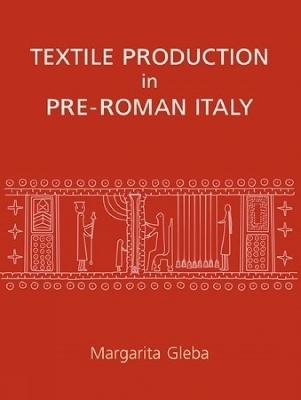 TEXTILE PRODUCTION
in
PRE-ROMAN ITALY

Margarita Gleba